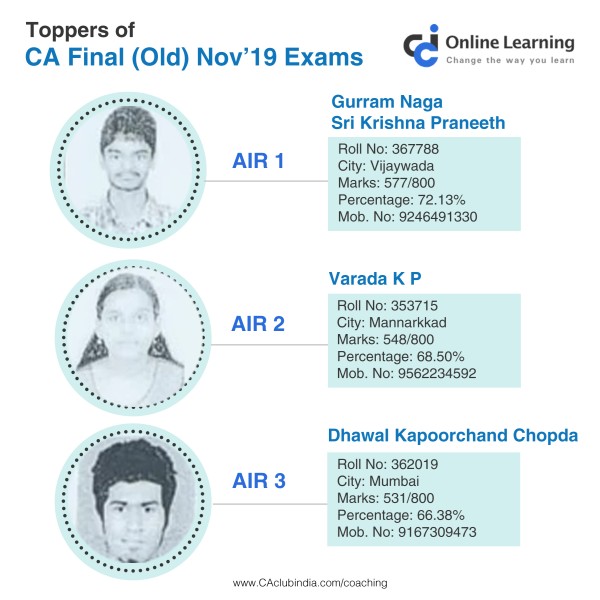 Toppers of
CA Final (Old) Nov'19 Exams

cci Online Learning
Change the way you learn

AIR 1

Gurram Naga
Sri Krishna Praneeth

Roll No: 367788
City: Vijaywada
Marks: 577/800
Percentage: 72.13%
Mob. No: 9246491330

AIR 2

Varada K P

Roll No: 353715
City: Mannarkkad
Marks: 548/800
Percentage: 68.50%
Mob. No: 9562234592

AIR 3

Dhawal Kapoorchand Chopda

Roll No: 362019
City: Mumbai
Marks: 531/800
Percentage: 66.38%
Mob. No: 9167309473

www.CAclubindia.com/coaching